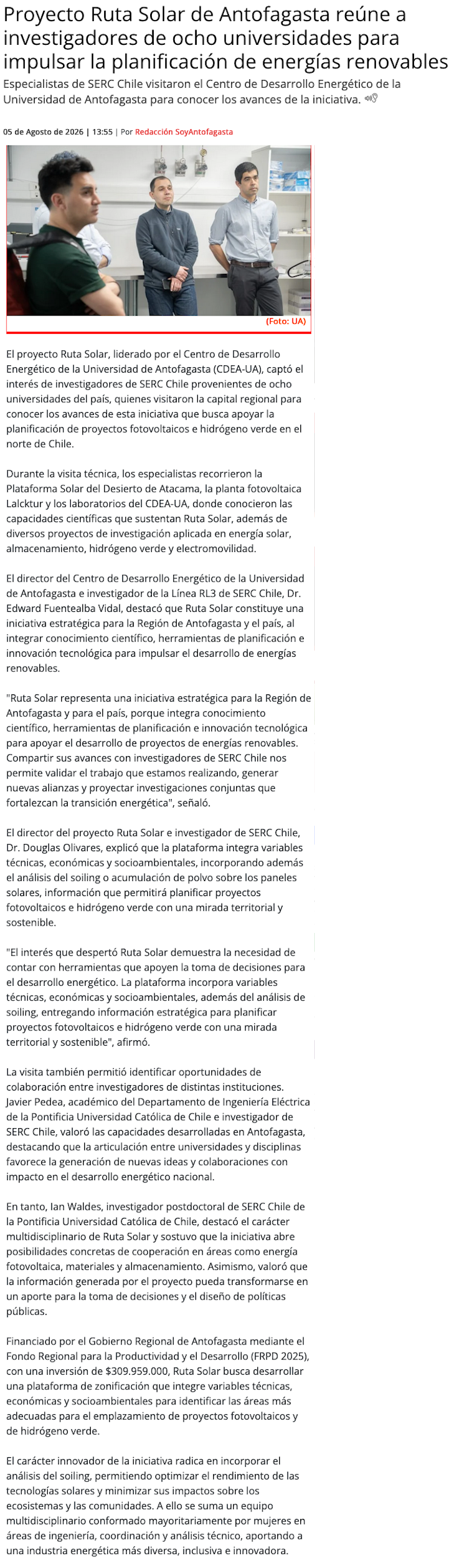 Proyecto Ruta Solar de Antofagasta reúne a investigadores de ocho universidades para impulsar la planificación de energías renovables

Especialistas de SERC Chile visitaron el Centro de Desarrollo Energético de la Universidad de Antofagasta para conocer los avances de la iniciativa.

05 de Agosto de 2026 | 13:55 | Por Redacción SoyAntofagasta

(Foto: UA)

El proyecto Ruta Solar, liderado por el Centro de Desarrollo Energético de la Universidad de Antofagasta (CDEA-UA), captó el interés de investigadores de SERC Chile provenientes de ocho universidades del país, quienes visitaron la capital regional para conocer los avances de esta iniciativa que busca apoyar la planificación de proyectos fotovoltaicos e hidrógeno verde en el norte de Chile.

Durante la visita técnica, los especialistas recorrieron la Plataforma Solar del Desierto de Atacama, la planta fotovoltaica Lalcktur y los laboratorios del CDEA-UA, donde conocieron las capacidades científicas que sustentan Ruta Solar, además de diversos proyectos de investigación aplicada en energía solar, almacenamiento, hidrógeno verde y electromovilidad.

El director del Centro de Desarrollo Energético de la Universidad de Antofagasta e investigador de la Línea RL3 de SERC Chile, Dr. Edward Fuentealba Vidal, destacó que Ruta Solar constituye una iniciativa estratégica para la Región de Antofagasta y el país, al integrar conocimiento científico, herramientas de planificación e innovación tecnológica para impulsar el desarrollo de energías renovables.

"Ruta Solar representa una iniciativa estratégica para la Región de Antofagasta y para el país, porque integra conocimiento científico, herramientas de planificación e innovación tecnológica para apoyar el desarrollo de proyectos de energías renovables. Compartir sus avances con investigadores de SERC Chile nos permite validar el trabajo que estamos realizando, generar nuevas alianzas y proyectar investigaciones conjuntas que fortalezcan la transición energética", señaló.

El director del proyecto Ruta Solar e investigador de SERC Chile, Dr. Douglas Olivares, explicó que la plataforma integra variables técnicas, económicas y socioambientales, incorporando además el análisis del soiling o acumulación de polvo sobre los paneles solares, información que permitirá planificar proyectos fotovoltaicos e hidrógeno verde con una mirada territorial y sostenible.

"El interés que despertó Ruta Solar demuestra la necesidad de contar con herramientas que apoyen la toma de decisiones para el desarrollo energético. La plataforma incorpora variables técnicas, económicas y socioambientales, además del análisis de soiling, entregando información estratégica para planificar proyectos fotovoltaicos e hidrógeno verde con una mirada territorial y sostenible", afirmó.

La visita también permitió identificar oportunidades de colaboración entre investigadores de distintas instituciones. Javier Pedea, académico del Departamento de Ingeniería Eléctrica de la Pontificia Universidad Católica de Chile e investigador de SERC Chile, valoró las capacidades desarrolladas en Antofagasta, destacando que la articulación entre universidades y disciplinas favorece la generación de nuevas ideas y colaboraciones con impacto en el desarrollo energético nacional.

En tanto, Ian Waldes, investigador postdoctoral de SERC Chile de la Pontificia Universidad Católica de Chile, destacó el carácter multidisciplinario de Ruta Solar y sostuvo que la iniciativa abre posibilidades concretas de cooperación en áreas como energía fotovoltaica, materiales y almacenamiento. Asimismo, valoró que la información generada por el proyecto pueda transformarse en un aporte para la toma de decisiones y el diseño de políticas públicas.

Financiado por el Gobierno Regional de Antofagasta mediante el Fondo Regional para la Productividad y el Desarrollo (FRPD 2025), con una inversión de $309.959.000, Ruta Solar busca desarrollar una plataforma de zonificación que integre variables técnicas, económicas y socioambientales para identificar las áreas más adecuadas para el emplazamiento de proyectos fotovoltaicos y de hidrógeno verde.

El carácter innovador de la iniciativa radica en incorporar el análisis del soiling, permitiendo optimizar el rendimiento de las tecnologías solares y minimizar sus impactos sobre los ecosistemas y las comunidades. A ello se suma un equipo multidisciplinario conformado mayoritariamente por mujeres en áreas de ingeniería, coordinación y análisis técnico, aportando a una industria energética más diversa, inclusiva e innovadora.